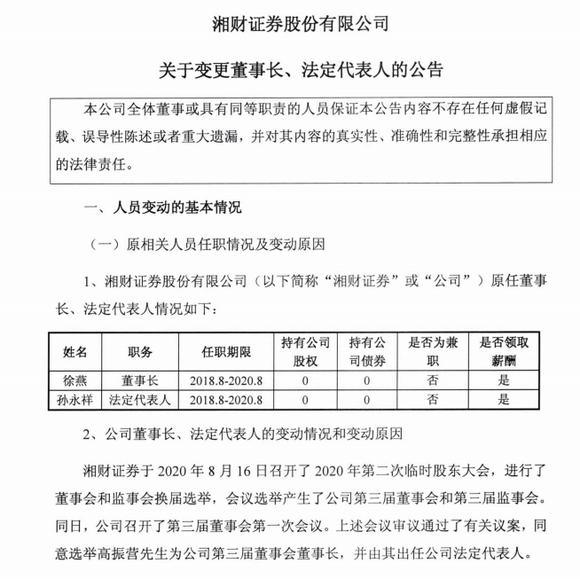 湘财证券股份有限公司

关于变更董事长、法定代表人的公告

本公司全体董事或具有同等职责的人员保证本公告内容不存在任何虚假记载、误导性陈述或者重大遗漏，并对其内容的真实性、准确性和完整性承担相应的法律责任。

一、人员变动的基本情况

（一）原相关人员任职情况及变动原因

1、湘财证券股份有限公司（以下简称“湘财证券”或“公司”）原任董事长、法定代表人情况如下：

| 姓名 | 职务 | 任职期限 | 持有公司股权 | 持有公司债券 | 是否为兼职 | 是否领取薪酬 |
|---|---|---|---|---|---|---|
| 徐燕 | 董事长 | 2018.8-2020.8 | 0 | 0 | 否 | 是 |
| 孙永祥 | 法定代表人 | 2018.8-2020.8 | 0 | 0 | 否 | 是 |

2、公司董事长、法定代表人的变动情况和变动原因

湘财证券于 2020 年 8 月 16 日召开了 2020 年第二次临时股东大会，进行了董事会和监事会换届选举，会议选举产生了公司第三届董事会和第三届监事会。同日，公司召开了第三届董事会第一次会议。上述会议审议通过了有关议案，同意选举高振营先生为公司第三届董事会董事长，并由其出任公司法定代表人。